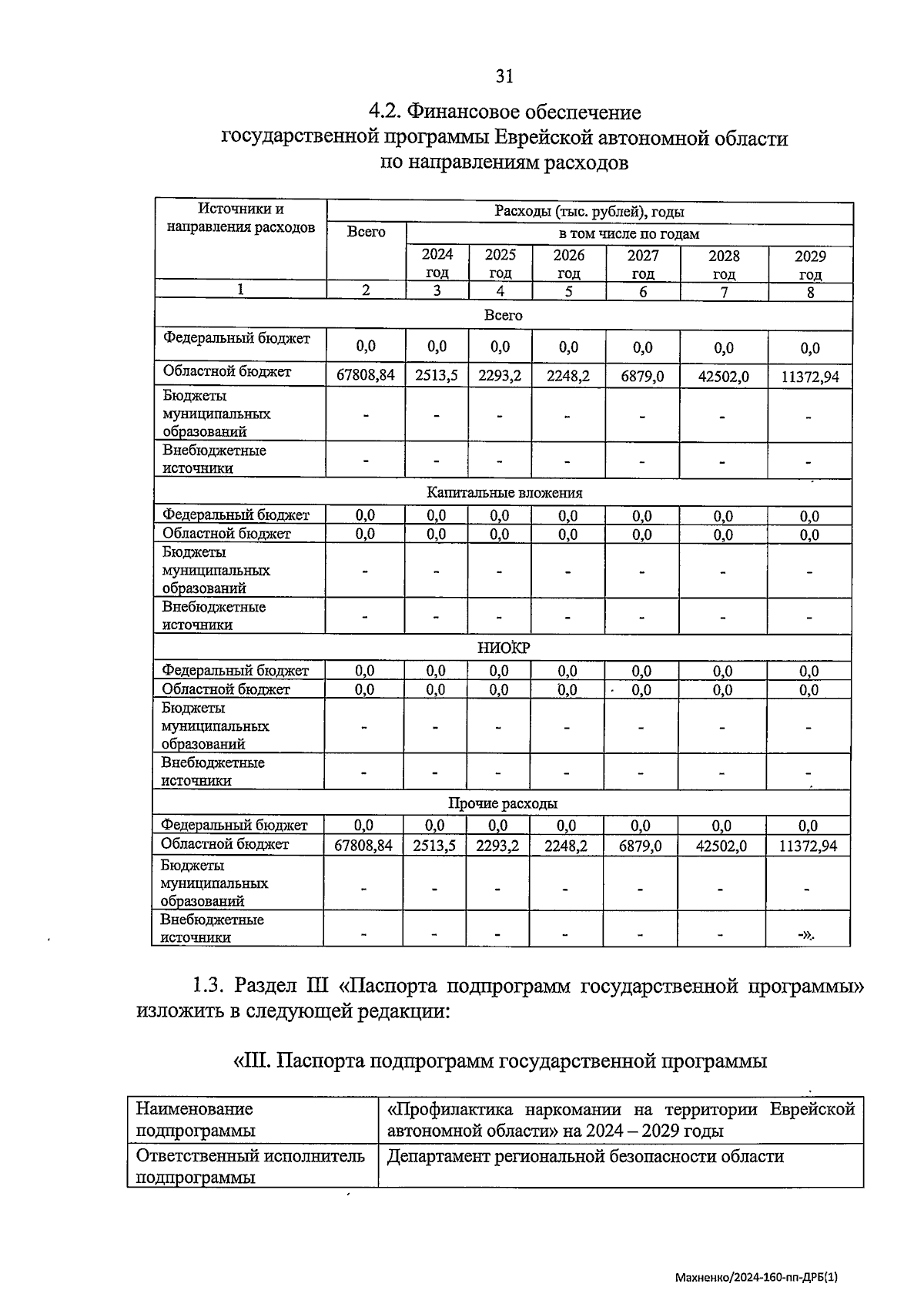 31

4.2. Финансовое обеспечение государственной программы Еврейской автономной области по направлениям расходов

| Источники и направления расходов | Расходы (тыс. рублей), годы | | | | | | |
|---|---|---|---|---|---|---|---|
| | Всего | в том числе по годам | | | | | |
| | | 2024 год | 2025 год | 2026 год | 2027 год | 2028 год | 2029 год |
| 1 | 2 | 3 | 4 | 5 | 6 | 7 | 8 |
| Всего | | | | | | | |
| Федеральный бюджет | 0,0 | 0,0 | 0,0 | 0,0 | 0,0 | 0,0 | 0,0 |
| Областной бюджет | 67808,84 | 2513,5 | 2293,2 | 2248,2 | 6879,0 | 42502,0 | 11372,94 |
| Бюджеты муниципальных образований | - | - | - | - | - | - | - |
| Внебюджетные источники | - | - | - | - | - | - | - |
| Капитальные вложения | | | | | | | |
| Федеральный бюджет | 0,0 | 0,0 | 0,0 | 0,0 | 0,0 | 0,0 | 0,0 |
| Областной бюджет | 0,0 | 0,0 | 0,0 | 0,0 | 0,0 | 0,0 | 0,0 |
| Бюджеты муниципальных образований | - | - | - | - | - | - | - |
| Внебюджетные источники | - | - | - | - | - | - | - |
| НИОКР | | | | | | | |
| Федеральный бюджет | 0,0 | 0,0 | 0,0 | 0,0 | 0,0 | 0,0 | 0,0 |
| Областной бюджет | 0,0 | 0,0 | 0,0 | 0,0 | 0,0 | 0,0 | 0,0 |
| Бюджеты муниципальных образований | - | - | - | - | - | - | - |
| Внебюджетные источники | - | - | - | - | - | - | - |
| Прочие расходы | | | | | | | |
| Федеральный бюджет | 0,0 | 0,0 | 0,0 | 0,0 | 0,0 | 0,0 | 0,0 |
| Областной бюджет | 67808,84 | 2513,5 | 2293,2 | 2248,2 | 6879,0 | 42502,0 | 11372,94 |
| Бюджеты муниципальных образований | - | - | - | - | - | - | - |
| Внебюджетные источники | - | - | - | - | - | - | -». |

1.3. Раздел III «Паспорта подпрограмм государственной программы» изложить в следующей редакции:

«III. Паспорта подпрограмм государственной программы

| Наименование подпрограммы | «Профилактика наркомании на территории Еврейской автономной области» на 2024 – 2029 годы |
|---|---|
| Ответственный исполнитель подпрограммы | Департамент региональной безопасности области |

Махненко/2024-160-пп-ДРБ(1)